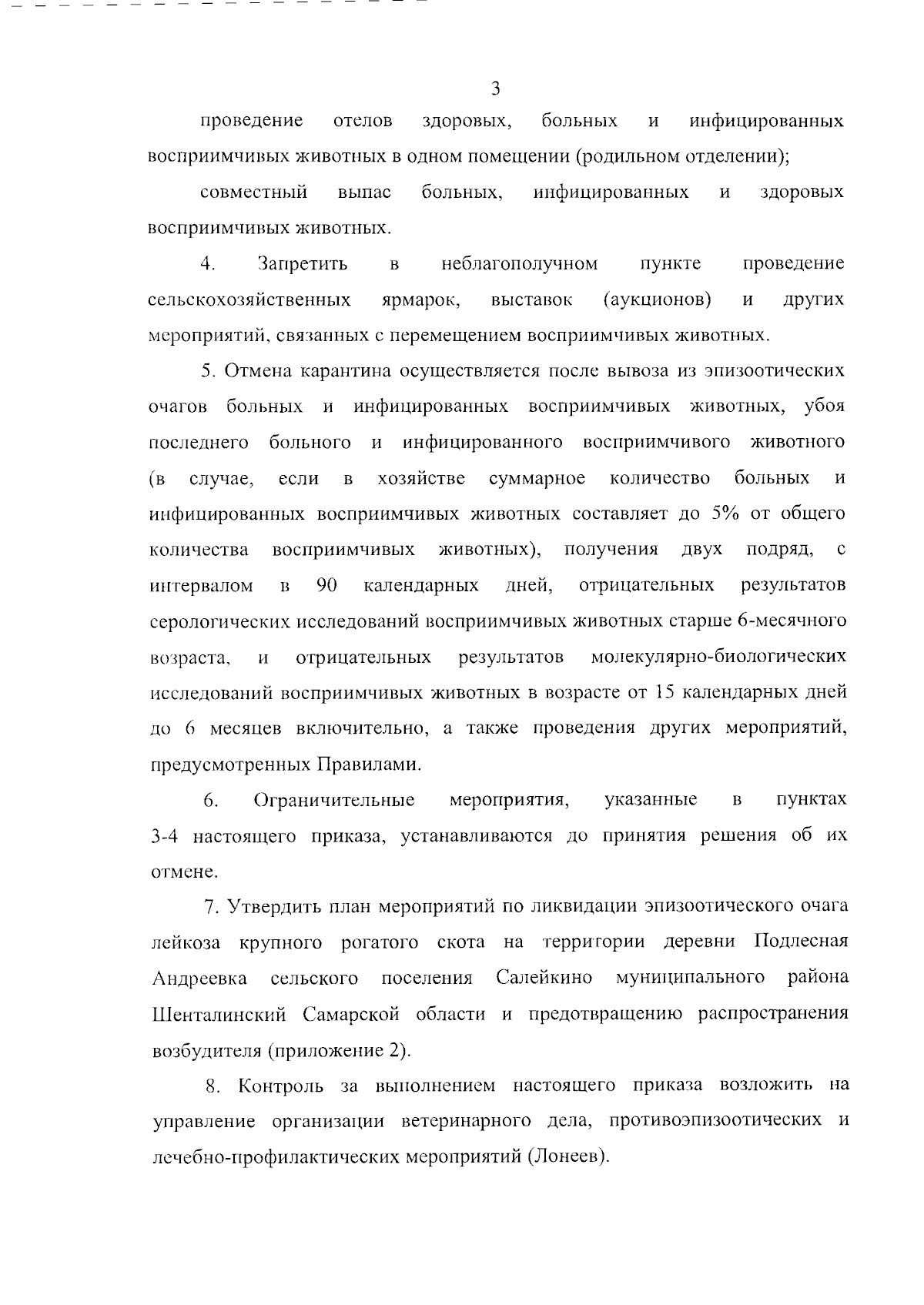 3

проведение отелов здоровых, больных и инфицированных восприимчивых животных в одном помещении (родильном отделении);

совместный выпас больных, инфицированных и здоровых восприимчивых животных.

4. Запретить в неблагополучном пункте проведение сельскохозяйственных ярмарок, выставок (аукционов) и других мероприятий, связанных с перемещением восприимчивых животных.

5. Отмена карантина осуществляется после вывоза из эпизоотических очагов больных и инфицированных восприимчивых животных, убоя последнего больного и инфицированного восприимчивого животного (в случае, если в хозяйстве суммарное количество больных и инфицированных восприимчивых животных составляет до 5% от общего количества восприимчивых животных), получения двух подряд, с интервалом в 90 календарных дней, отрицательных результатов серологических исследований восприимчивых животных старше 6-месячного возраста, и отрицательных результатов молекулярно-биологических исследований восприимчивых животных в возрасте от 15 календарных дней до 6 месяцев включительно, а также проведения других мероприятий, предусмотренных Правилами.

6. Ограничительные мероприятия, указанные в пунктах 3-4 настоящего приказа, устанавливаются до принятия решения об их отмене.

7. Утвердить план мероприятий по ликвидации эпизоотического очага лейкоза крупного рогатого скота на территории деревни Подлесная Андреевка сельского поселения Салейкино муниципального района Шенталинский Самарской области и предотвращению распространения возбудителя (приложение 2).

8. Контроль за выполнением настоящего приказа возложить на управление организации ветеринарного дела, противоэпизоотических и лечебно-профилактических мероприятий (Лонеев).